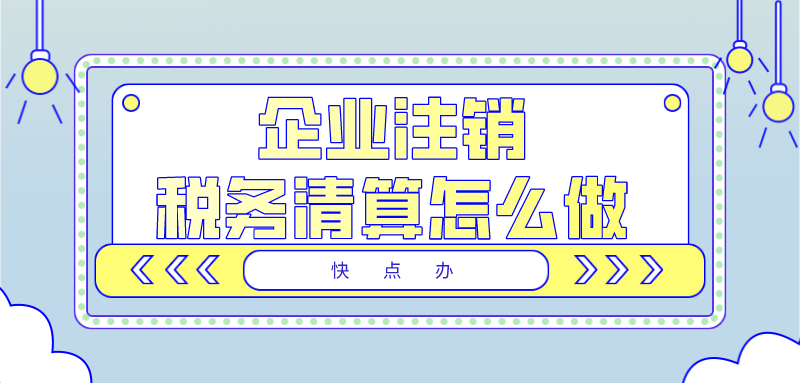 企业注销
税务清算怎么做

快 点 办